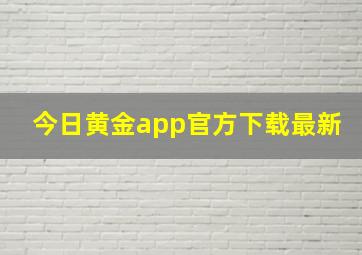 今日黄金app官方下载最新